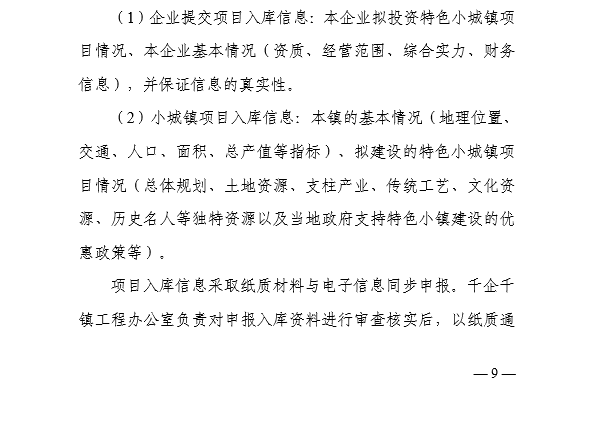 （1）企业提交项目入库信息：本企业拟投资特色小城镇项目情况、本企业基本情况（资质、经营范围、综合实力、财务信息），并保证信息的真实性。

（2）小城镇项目入库信息：本镇的基本情况（地理位置、交通、人口、面积、总产值等指标）、拟建设的特色小城镇项目情况（总体规划、土地资源、支柱产业、传统工艺、文化资源、历史名人等独特资源以及当地政府支持特色小镇建设的优惠政策等）。

项目入库信息采取纸质材料与电子信息同步申报。千企千镇工程办公室负责对申报入库资料进行审查核实后，以纸质通

— 9 —